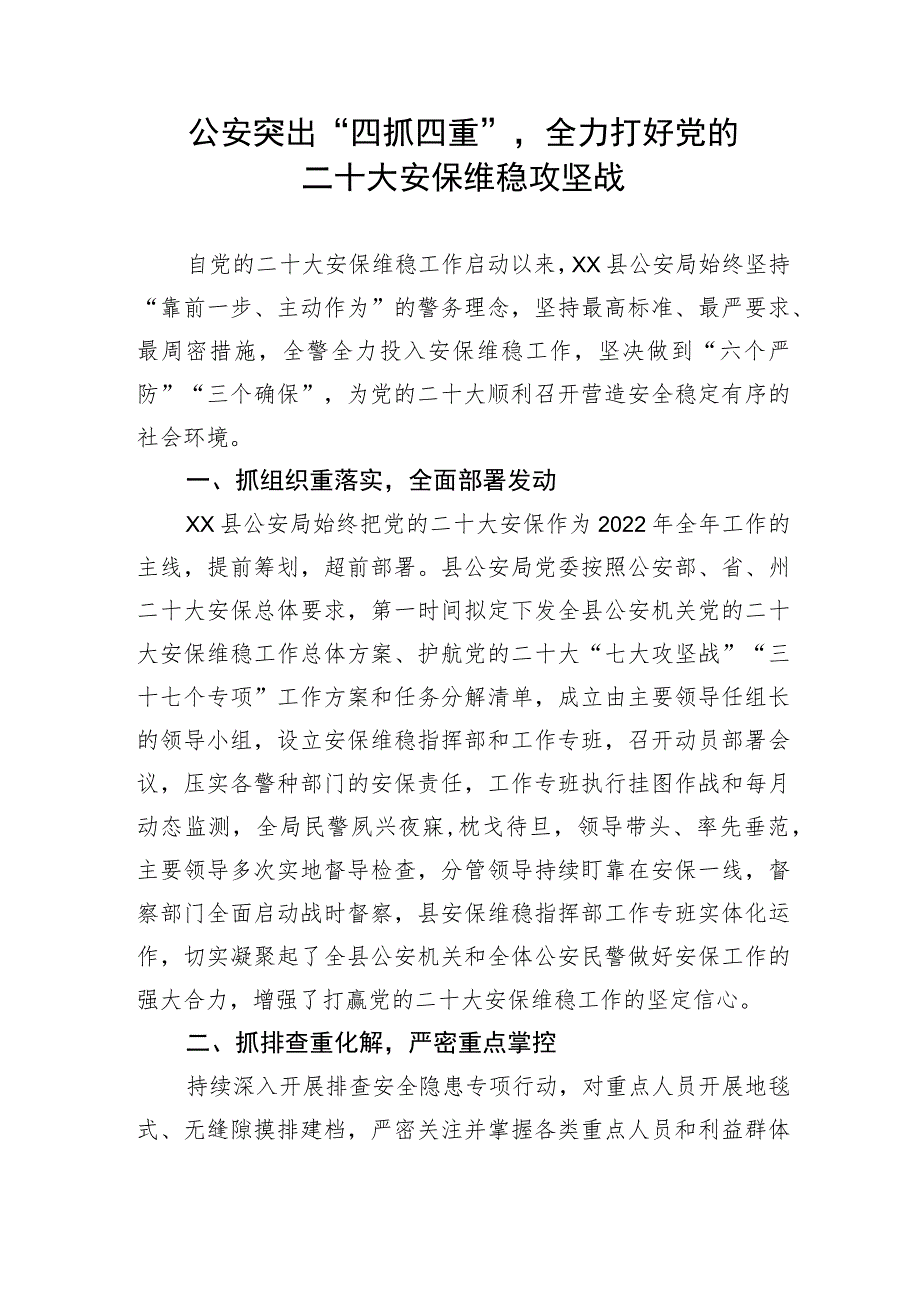 公安突出“四抓四重”，全力打好党的二十大安保维稳攻坚战

自党的二十大安保维稳工作启动以来，XX县公安局始终坚持“靠前一步、主动作为”的警务理念，坚持最高标准、最严要求、最周密措施，全警全力投入安保维稳工作，坚决做到“六个严防”“三个确保”，为党的二十大顺利召开营造安全稳定有序的社会环境。

一、抓组织重落实，全面部署发动

XX县公安局始终把党的二十大安保作为2022年全年工作的主线，提前筹划，超前部署。县公安局党委按照公安部、省、州二十大安保总体要求，第一时间拟定下发全县公安机关党的二十大安保维稳工作总体方案、护航党的二十大“七大攻坚战”“三十七个专项”工作方案和任务分解清单，成立由主要领导任组长的领导小组，设立安保维稳指挥部和工作专班，召开动员部署会议，压实各警种部门的安保责任，工作专班执行挂图作战和每月动态监测，全局民警夙兴夜寐，枕戈待旦，领导带头、率先垂范，主要领导多次实地督导检查，分管领导持续盯靠在安保一线，督察部门全面启动战时督察，县安保维稳指挥部工作专班实体化运作，切实凝聚起了全县公安机关和全体公安民警做好安保工作的强大合力，增强了打赢党的二十大安保维稳工作的坚定信心。

二、抓排查重化解，严密重点掌控

持续深入开展排查安全隐患专项行动，对重点人员开展地毯式、无缝隙摸排建档，严密关注并掌握各类重点人员和利益群体